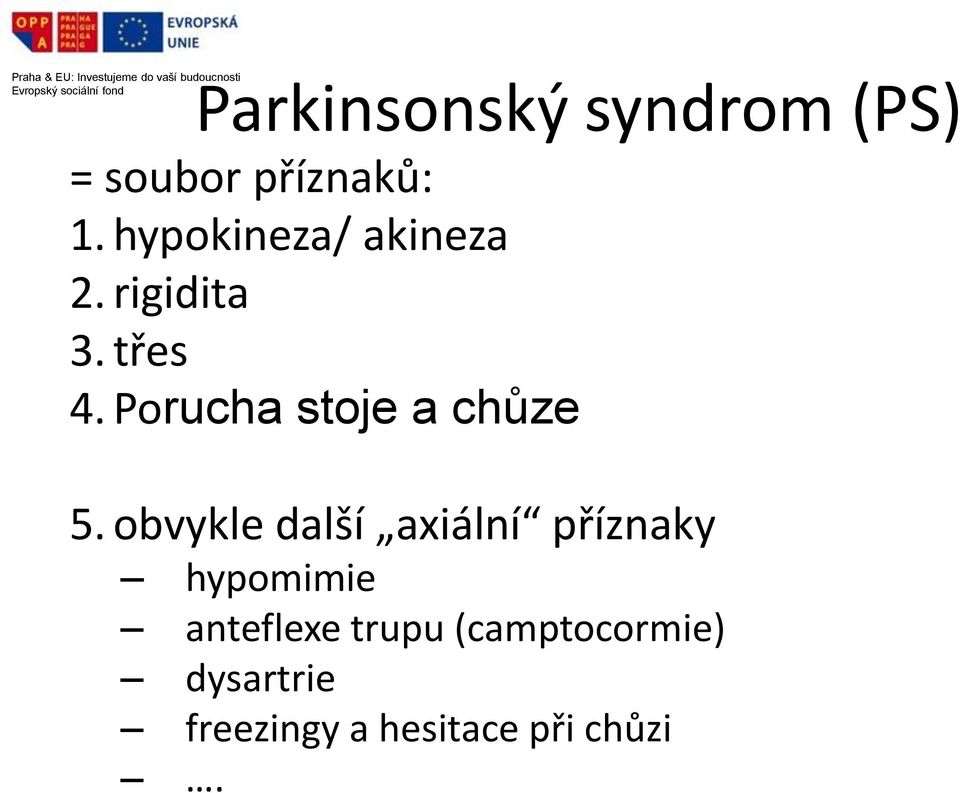 OPP A PRA HA PRA GUE PRA GA PRA G EVROPSKÁ UNIE

Praha & EU: Investujeme do vaší budoucnosti
Evropský sociální fond

Parkinsonský syndrom (PS)

= soubor příznaků:
1. hypokineza/ akineza
2. rigidita
3. třes
4. Porucha stoje a chůze

5. obvykle další „axiální“ příznaky
– hypomimie
– anteflexe trupu (camptocormie)
– dysartrie
– freezingy a hesitace při chůzi
– ….